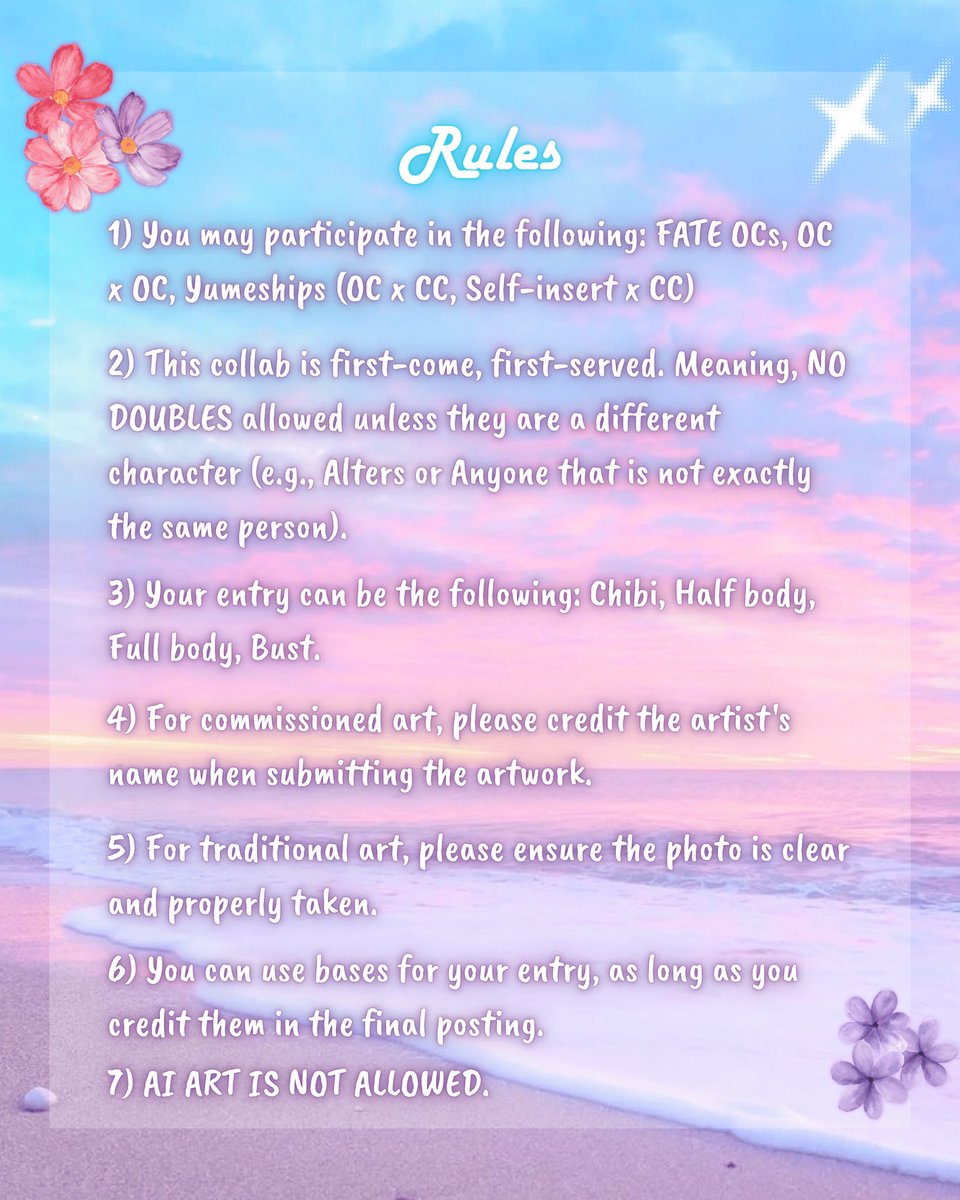 Rules

1) You may participate in the following: FATE OCs, OC x OC, Yumeships (OC x CC, Self-insert x CC)

2) This collab is first-come, first-served. Meaning, NO DOUBLES allowed unless they are a different character (e.g., Alters or Anyone that is not exactly the same person).

3) Your entry can be the following: Chibi, Half body, Full body, Bust.

4) For commissioned art, please credit the artist's name when submitting the artwork.

5) For traditional art, please ensure the photo is clear and properly taken.

6) You can use bases for your entry, as long as you credit them in the final posting.
7) AI ART IS NOT ALLOWED.